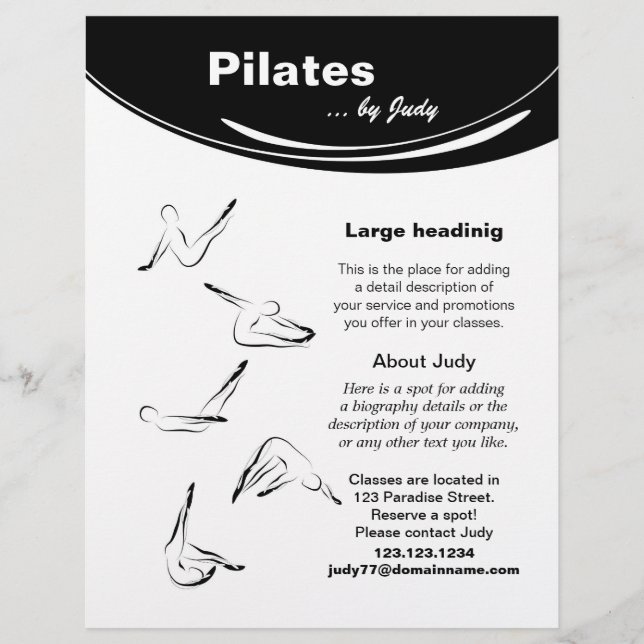 Pilates
... by Judy

Large headinig

This is the place for adding a detail description of your service and promotions you offer in your classes.

About Judy

Here is a spot for adding a biography details or the description of your company, or any other text you like.

Classes are located in 123 Paradise Street. Reserve a spot! Please contact Judy
123.123.1234
judy77@domainname.com